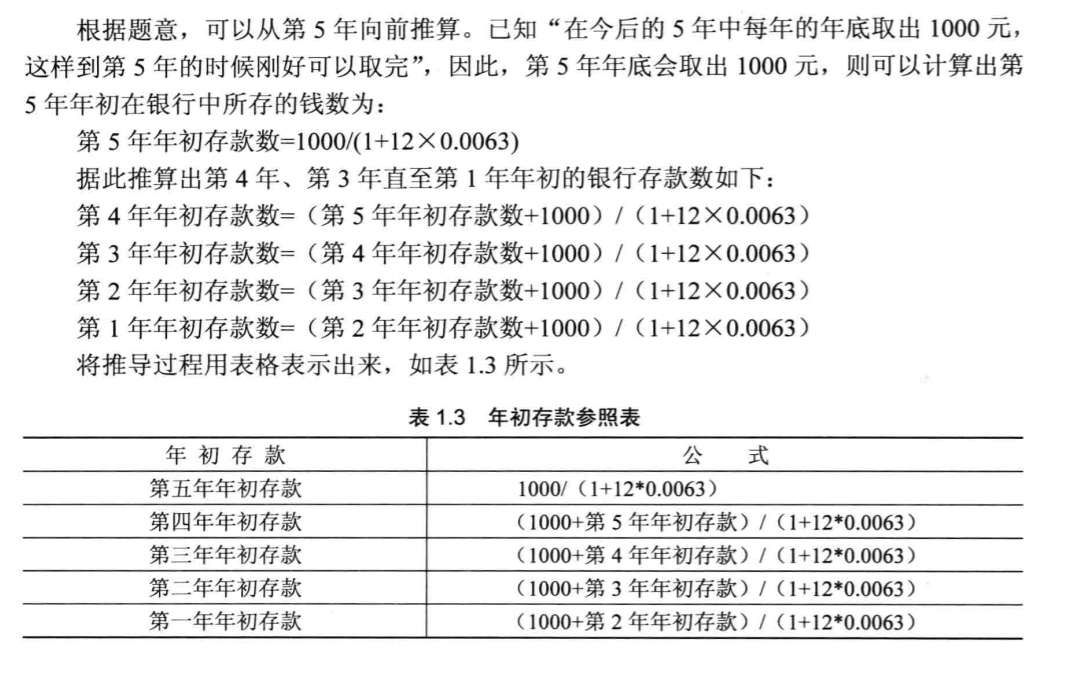 根据题意，可以从第 5 年向前推算。已知“在今后的 5 年中每年的年底取出 1000 元，这样到第 5 年的时候刚好可以取完”，因此，第 5 年年底会取出 1000 元，则可以计算出第 5 年年初在银行中所存的钱数为：

第 5 年年初存款数=1000/(1+12×0.0063)

据此推算出第 4 年、第 3 年直至第 1 年年初的银行存款数如下：

第 4 年年初存款数=（第 5 年年初存款数+1000）/（1+12×0.0063）

第 3 年年初存款数=（第 4 年年初存款数+1000）/（1+12×0.0063）

第 2 年年初存款数=（第 3 年年初存款数+1000）/（1+12×0.0063）

第 1 年年初存款数=（第 2 年年初存款数+1000）/（1+12×0.0063）

将推导过程用表格表示出来，如表 1.3 所示。

表 1.3 年初存款参照表

| 年 初 存 款 | 公 式 |
|---|---|
| 第五年年初存款 | 1000/（1+12*0.0063） |
| 第四年年初存款 | （1000+第 5 年年初存款）/（1+12*0.0063） |
| 第三年年初存款 | （1000+第 4 年年初存款）/（1+12*0.0063） |
| 第二年年初存款 | （1000+第 3 年年初存款）/（1+12*0.0063） |
| 第一年年初存款 | （1000+第 2 年年初存款）/（1+12*0.0063） |